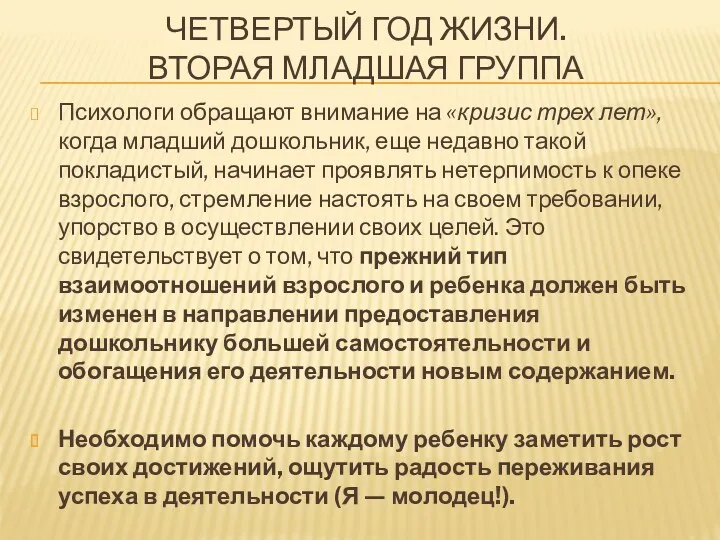 ЧЕТВЕРТЫЙ ГОД ЖИЗНИ.
ВТОРАЯ МЛАДШАЯ ГРУППА

Психологи обращают внимание на «кризис трех лет», когда младший дошкольник, еще недавно такой покладистый, начинает проявлять нетерпимость к опеке взрослого, стремление настоять на своем требовании, упорство в осуществлении своих целей. Это свидетельствует о том, что прежний тип взаимоотношений взрослого и ребенка должен быть изменен в направлении предоставления дошкольнику большей самостоятельности и обогащения его деятельности новым содержанием.

Необходимо помочь каждому ребенку заметить рост своих достижений, ощутить радость переживания успеха в деятельности (Я — молодец!).